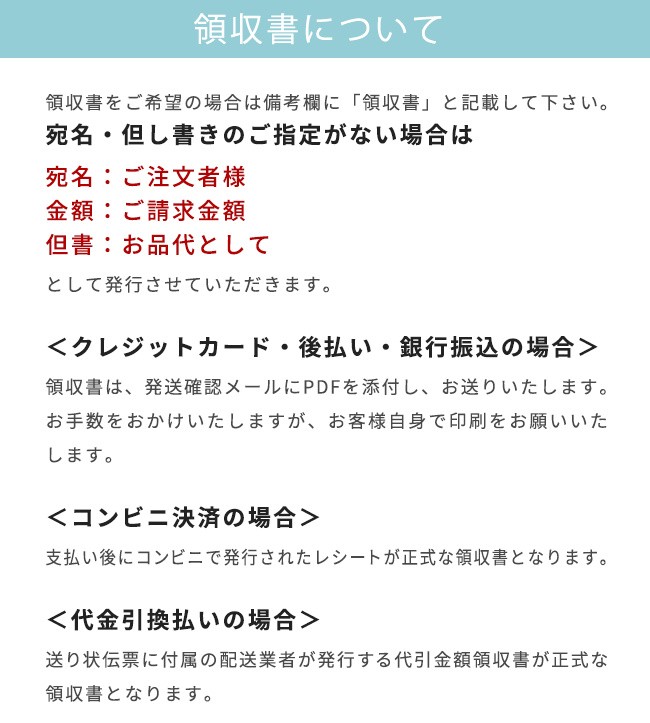 領収書について

領収書をご希望の場合は備考欄に「領収書」と記載して下さい。
宛名・但し書きのご指定がない場合は

宛名：ご注文者様
金額：ご請求金額
但書：お品代として
として発行させていただきます。

＜クレジットカード・後払い・銀行振込の場合＞
領収書は、発送確認メールにPDFを添付し、お送りいたします。お手数をおかけいたしますが、お客様自身で印刷をお願いいたします。

＜コンビニ決済の場合＞
支払い後にコンビニで発行されたレシートが正式な領収書となります。

＜代金引換払いの場合＞
送り状伝票に付属の配送業者が発行する代引金額領収書が正式な領収書となります。